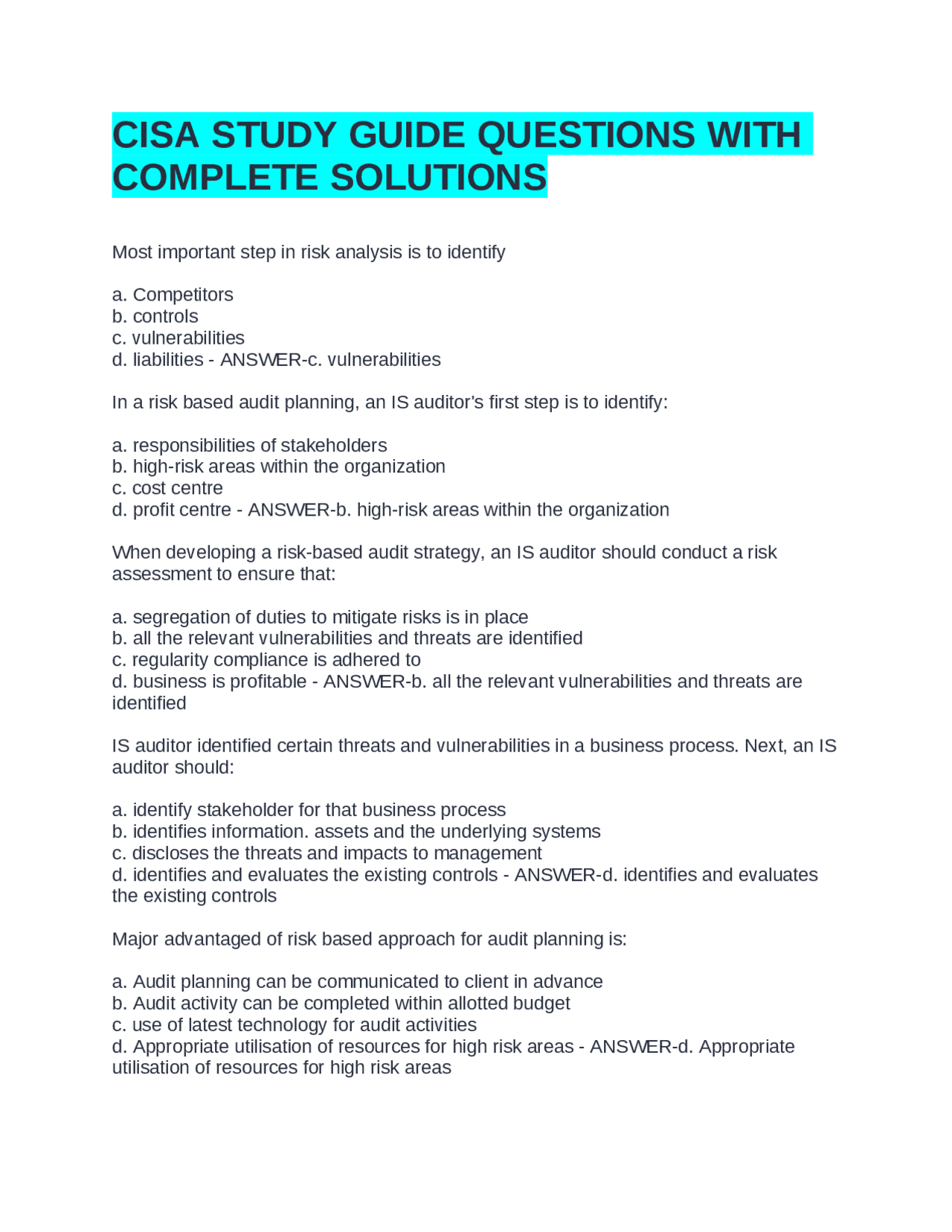 CISA STUDY GUIDE QUESTIONS WITH COMPLETE SOLUTIONS

Most important step in risk analysis is to identify

a. Competitors
b. controls
c. vulnerabilities
d. liabilities - ANSWER-c. vulnerabilities

In a risk based audit planning, an IS auditor's first step is to identify:

a. responsibilities of stakeholders
b. high-risk areas within the organization
c. cost centre
d. profit centre - ANSWER-b. high-risk areas within the organization

When developing a risk-based audit strategy, an IS auditor should conduct a risk assessment to ensure that:

a. segregation of duties to mitigate risks is in place
b. all the relevant vulnerabilities and threats are identified
c. regularity compliance is adhered to
d. business is profitable - ANSWER-b. all the relevant vulnerabilities and threats are identified

IS auditor identified certain threats and vulnerabilities in a business process. Next, an IS auditor should:

a. identify stakeholder for that business process
b. identifies information. assets and the underlying systems
c. discloses the threats and impacts to management
d. identifies and evaluates the existing controls - ANSWER-d. identifies and evaluates the existing controls

Major advantaged of risk based approach for audit planning is:

a. Audit planning can be communicated to client in advance
b. Audit activity can be completed within allotted budget
c. use of latest technology for audit activities
d. Appropriate utilisation of resources for high risk areas - ANSWER-d. Appropriate utilisation of resources for high risk areas